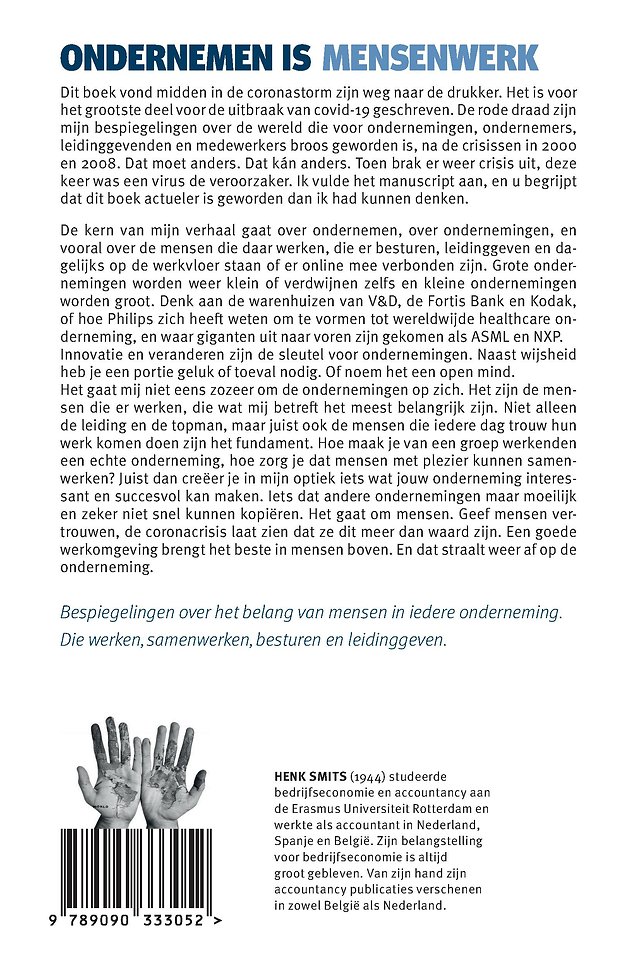 ONDERNEMEN IS MENSENWERK

Dit boek vond midden in de coronastorm zijn weg naar de drukker. Het is voor het grootste deel voor de uitbraak van covid-19 geschreven. De rode draad zijn mijn bespiegelingen over de wereld die voor ondernemingen, ondernemers, leidinggevenden en medewerkers broos geworden is, na de crisissen in 2000 en 2008. Dat moet anders. Dat kán anders. Toen brak er weer crisis uit, deze keer was een virus de veroorzaker. Ik vulde het manuscript aan, en u begrijpt dat dit boek actueler is geworden dan ik had kunnen denken.

De kern van mijn verhaal gaat over ondernemen, over ondernemingen, en vooral over de mensen die daar werken, die er besturen, leidinggeven en dagelijks op de werkvloer staan of er online mee verbonden zijn. Grote ondernemingen worden weer klein of verdwijnen zelfs en kleine ondernemingen worden groot. Denk aan de warenhuizen van V&D, de Fortis Bank en Kodak, of hoe Philips zich heeft weten om te vormen tot wereldwijde healthcare onderneming, en waar giganten uit naar voren zijn gekomen als ASML en NXP. Innovatie en veranderen zijn de sleutel voor ondernemingen. Naast wijsheid heb je een portie geluk of toeval nodig. Of noem het een open mind.
Het gaat mij niet eens zozeer om de ondernemingen op zich. Het zijn de mensen die er werken, die wat mij betreft het meest belangrijk zijn. Niet alleen de leiding en de topman, maar juist ook de mensen die iedere dag trouw hun werk komen doen zijn het fundament. Hoe maak je van een groep werkenden een echte onderneming, hoe zorg je dat mensen met plezier kunnen samenwerken? Juist dan creëer je in mijn optiek iets wat jouw onderneming interessant en succesvol kan maken. Iets dat andere ondernemingen maar moeilijk en zeker niet snel kunnen kopiëren. Het gaat om mensen. Geef mensen vertrouwen, de coronacrisis laat zien dat ze dit meer dan waard zijn. Een goede werkomgeving brengt het beste in mensen boven. En dat straalt weer af op de onderneming.

Bespiegelingen over het belang van mensen in iedere onderneming. Die werken, samenwerken, besturen en leidinggeven.

HENK SMITS (1944) studeerde bedrijfseconomie en accountancy aan de Erasmus Universiteit Rotterdam en werkte als accountant in Nederland, Spanje en België. Zijn belangstelling voor bedrijfseconomie is altijd groot gebleven. Van zijn hand zijn accountancy publicaties verschenen in zowel België als Nederland.

9 789090 333052 >